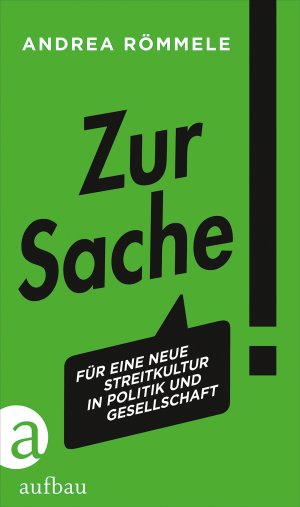 ANDREA RÖMMELE

Zur Sache!

FÜR EINE NEUE STREITKULTUR IN POLITIK UND GESELLSCHAFT

a

aufbau